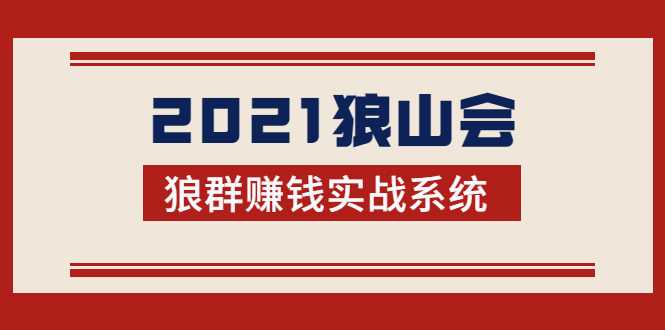 2021狼山会

狼群赚钱实战系统